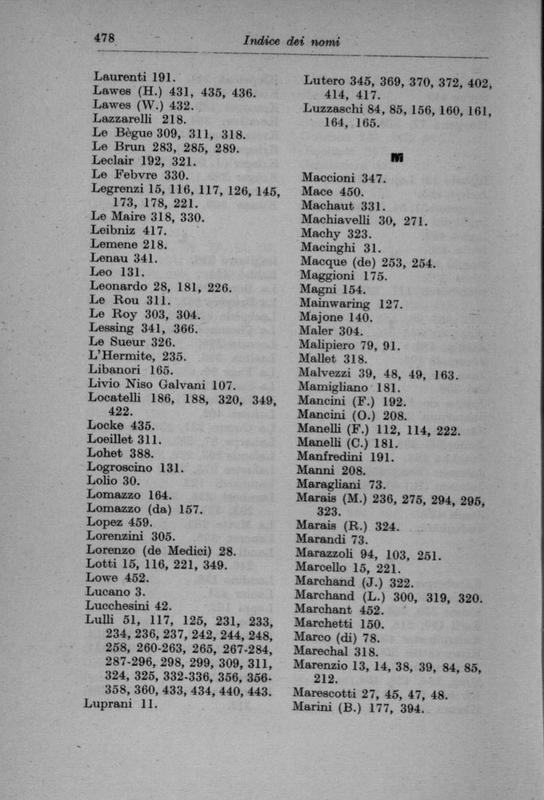 478 Indice dei nomi

Laurenti 191.
Lawes (H.) 431, 435, 436.
Lawes (W.) 432.
Lazzarelli 218.
Le Bègue 309, 311, 318.
Le Brun 283, 285, 289.
Leclair 192, 321.
Le Febvre 330.
Legrenzi 15, 116, 117, 126, 145, 173, 178, 221.
Le Maire 318, 330.
Leibniz 417.
Lemene 218.
Lenau 341.
Leo 131.
Leonardo 28, 181, 226.
Le Rou 311.
Le Roy 303, 304.
Lessing 341, 366.
Le Sueur 326.
L'Hermite, 235.
Libanori 165.
Livio Niso Galvani 107.
Locatelli 186, 188, 320, 349, 422.
Locke 435.
Loeillet 311.
Lohet 388.
Logroscino 131.
Lolio 30.
Lomazzo 164.
Lomazzo (da) 157.
Lopez 459.
Lorenzini 305.
Lorenzo (de Medici) 28.
Lotti 15, 116, 221, 349.
Lowe 452.
Lucano 3.
Lucchesini 42.
Lulli 51, 117, 125, 231, 233, 234, 236, 237, 242, 244, 248, 258, 260-263, 265, 267-284, 287-296, 298, 299, 309, 311, 324, 325, 332-336, 356, 356-358, 360, 433, 434, 440, 443.
Luprani 11.

Lutero 345, 369, 370, 372, 402, 414, 417.
Luzzaschi 84, 85, 156, 160, 161, 164, 165.

M

Maccioni 347.
Mace 450.
Machaut 331.
Machiavelli 30, 271.
Machy 323.
Macinghi 31.
Macque (de) 253, 254.
Maggioni 175.
Magni 154.
Mainwaring 127.
Majone 140.
Maler 304.
Malipiero 79, 91.
Mallet 318.
Malvezzi 39, 48, 49, 163.
Mamigliano 181.
Mancini (F.) 192.
Mancini (O.) 208.
Manelli (F.) 112, 114, 222.
Manelli (C.) 181.
Manfredini 191.
Manni 208.
Maragliani 73.
Marais (M.) 236, 275, 294, 295, 323.
Marais (R.) 324.
Marandi 73.
Marazzoli 94, 103, 251.
Marcello 15, 221.
Marchand (J.) 322.
Marchand (L.) 300, 319, 320.
Marchant 452.
Marchetti 150.
Marco (di) 78.
Marechal 318.
Marenzio 13, 14, 38, 39, 84, 85, 212.
Marescotti 27, 45, 47, 48.
Marini (B.) 177, 394.